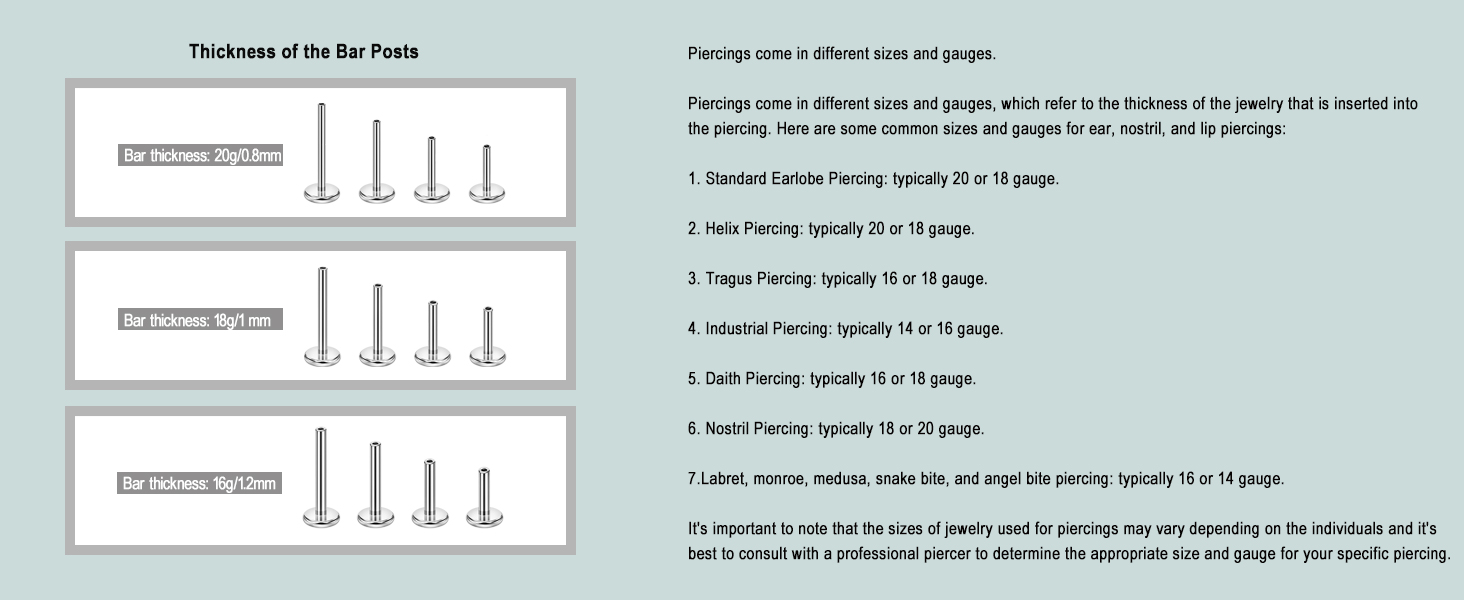 Thickness of the Bar Posts

Bar thickness: 20g/0.8mm

Bar thickness: 18g/1 mm

Bar thickness: 16g/1.2mm

Piercings come in different sizes and gauges.

Piercings come in different sizes and gauges, which refer to the thickness of the jewelry that is inserted into the piercing. Here are some common sizes and gauges for ear, nostril, and lip piercings:

1. Standard Earlobe Piercing: typically 20 or 18 gauge.

2. Helix Piercing: typically 20 or 18 gauge.

3. Tragus Piercing: typically 16 or 18 gauge.

4. Industrial Piercing: typically 14 or 16 gauge.

5. Daith Piercing: typically 16 or 18 gauge.

6. Nostril Piercing: typically 18 or 20 gauge.

7.Labret, monroe, medusa, snake bite, and angel bite piercing: typically 16 or 14 gauge.

It's important to note that the sizes of jewelry used for piercings may vary depending on the individuals and it's best to consult with a professional piercer to determine the appropriate size and gauge for your specific piercing.